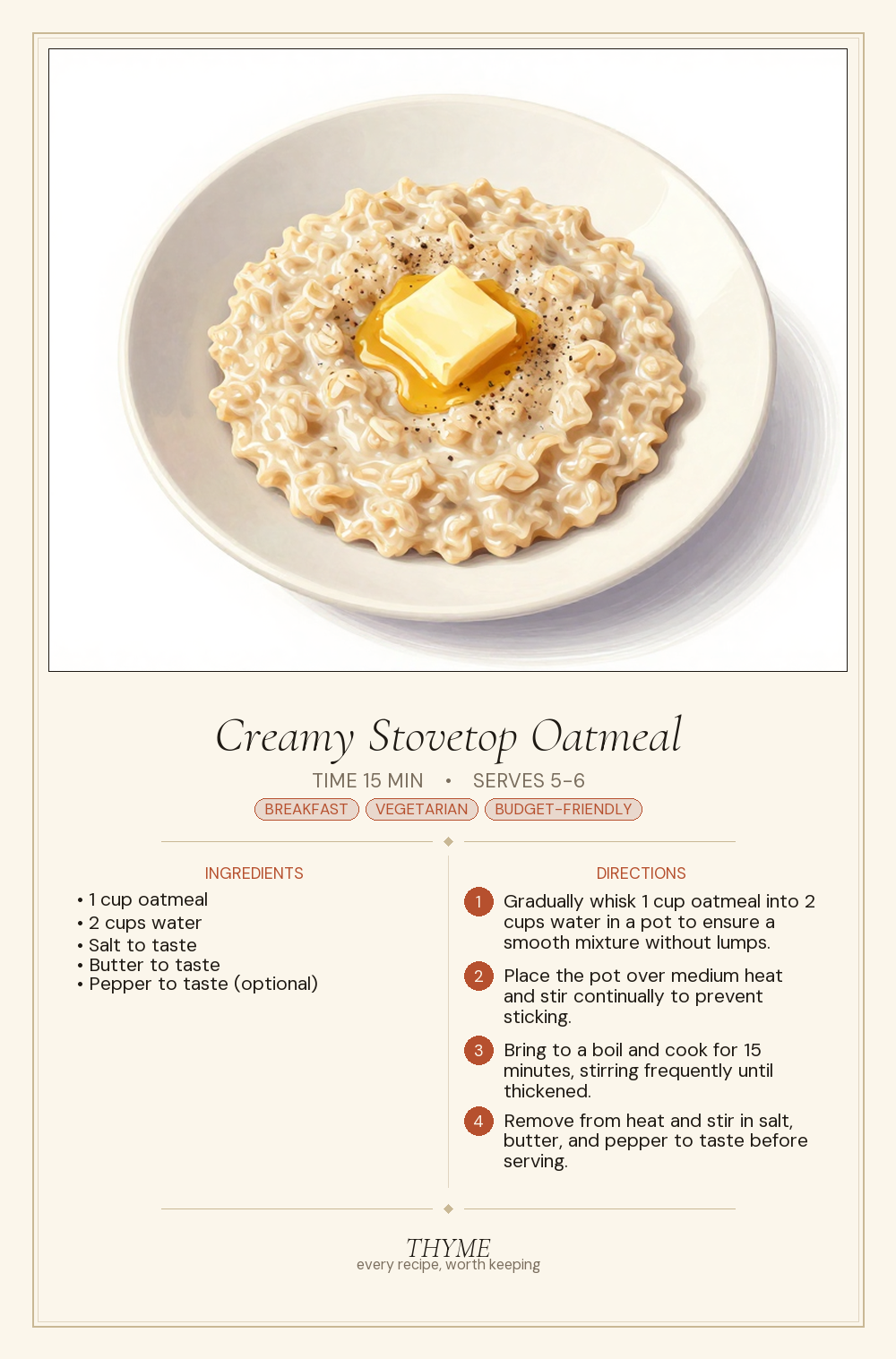 Creamy Stovetop Oatmeal

TIME 15 MIN • SERVES 5-6

BREAKFAST VEGETARIAN BUDGET-FRIENDLY

INGREDIENTS

• 1 cup oatmeal
• 2 cups water
• Salt to taste
• Butter to taste
• Pepper to taste (optional)

DIRECTIONS

1 Gradually whisk 1 cup oatmeal into 2 cups water in a pot to ensure a smooth mixture without lumps.

2 Place the pot over medium heat and stir continually to prevent sticking.

3 Bring to a boil and cook for 15 minutes, stirring frequently until thickened.

4 Remove from heat and stir in salt, butter, and pepper to taste before serving.

THYME
every recipe, worth keeping